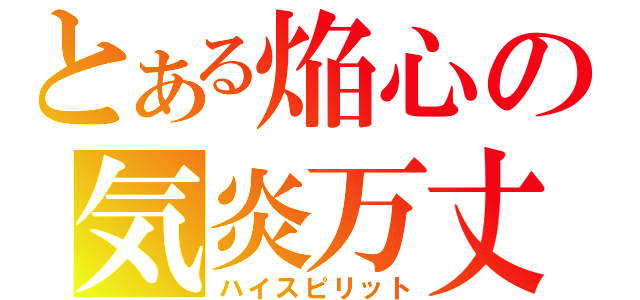 とある焔心の
気炎万丈
ハイスピリット